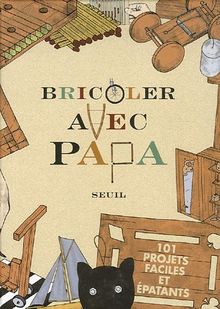 BRICOLER
AVEC
PAPA

SEUIL

101
PROJETS
FACILES
ET
ÉPATANTS